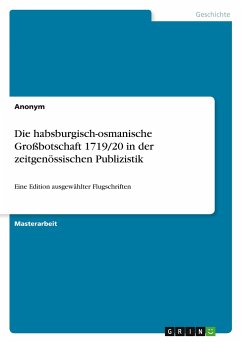 Geschichte

Anonym

Die habsburgisch-osmanische Großbotschaft 1719/20 in der zeitgenössischen Publizistik

Eine Edition ausgewählter Flugschriften

Masterarbeit

GRIN